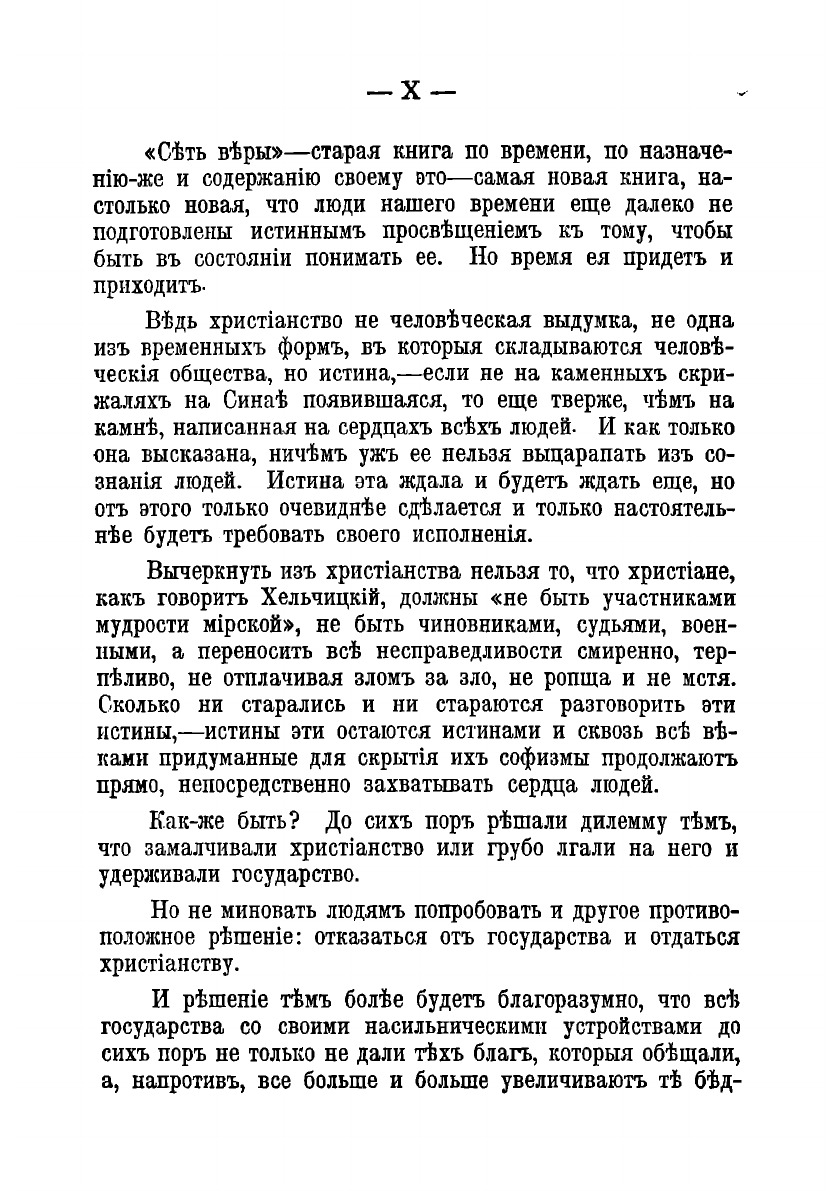 — X —

«Сѣть вѣры»—старая книга по времени, по назначенію-же и содержанію своему это—самая новая книга, настолько новая, что люди нашего времени еще далеко не подготовлены истиннымъ просвѣщеніемъ къ тому, чтобы быть въ состояніи понимать ее. Но время ея придетъ и приходитъ.

Вѣдь христіанство не человѣческая выдумка, не одна изъ временныхъ формъ, въ которыя складываются человѣческія общества, но истина,—если не на каменныхъ скрижаляхъ на Синаѣ появившаяся, то еще тверже, чѣмъ на камнѣ, написанная на сердцахъ всѣхъ людей. И как только она высказана, ничѣмъ ужъ ее нельзя выцарапать изъ сознанія людей. Истина эта ждала и будетъ ждать еще, но отъ этого только очевиднѣе сдѣлается и только настоятельнѣе будетъ требовать своего исполненія.

Вычеркнуть изъ христіанства нельзя то, что христіане, какъ говоритъ Хельчицкій, должны «не быть участниками мудрости мірской», не быть чиновниками, судьями, военными, а переносить всѣ несправедливости смиренно, терпѣливо, не отплачивая зломъ за зло, не ропща и не мстя. Сколько ни старались и ни стараются разговорить эти истины,—истины эти остаются истинами и сквозь всѣ вѣками придуманные для скрытія ихъ софизмы продолжаютъ прямо, непосредственно захватывать сердца людей.

Как-же быть? До сихъ поръ рѣшали дилемму тѣмъ, что замалчивали христіанство или грубо лгали на него и удерживали государство.

Но не миновать людямъ попробовать и другое противоположное рѣшеніе: отказаться отъ государства и отдаться христіанству.

И рѣшеніе тѣмъ болѣе будетъ благоразумно, что всѣ государства со своими насильническими устройствами до сихъ поръ не только не дали тѣхъ благъ, которыя обѣщали, а, напротивъ, все больше и больше увеличиваютъ тѣ бѣд-